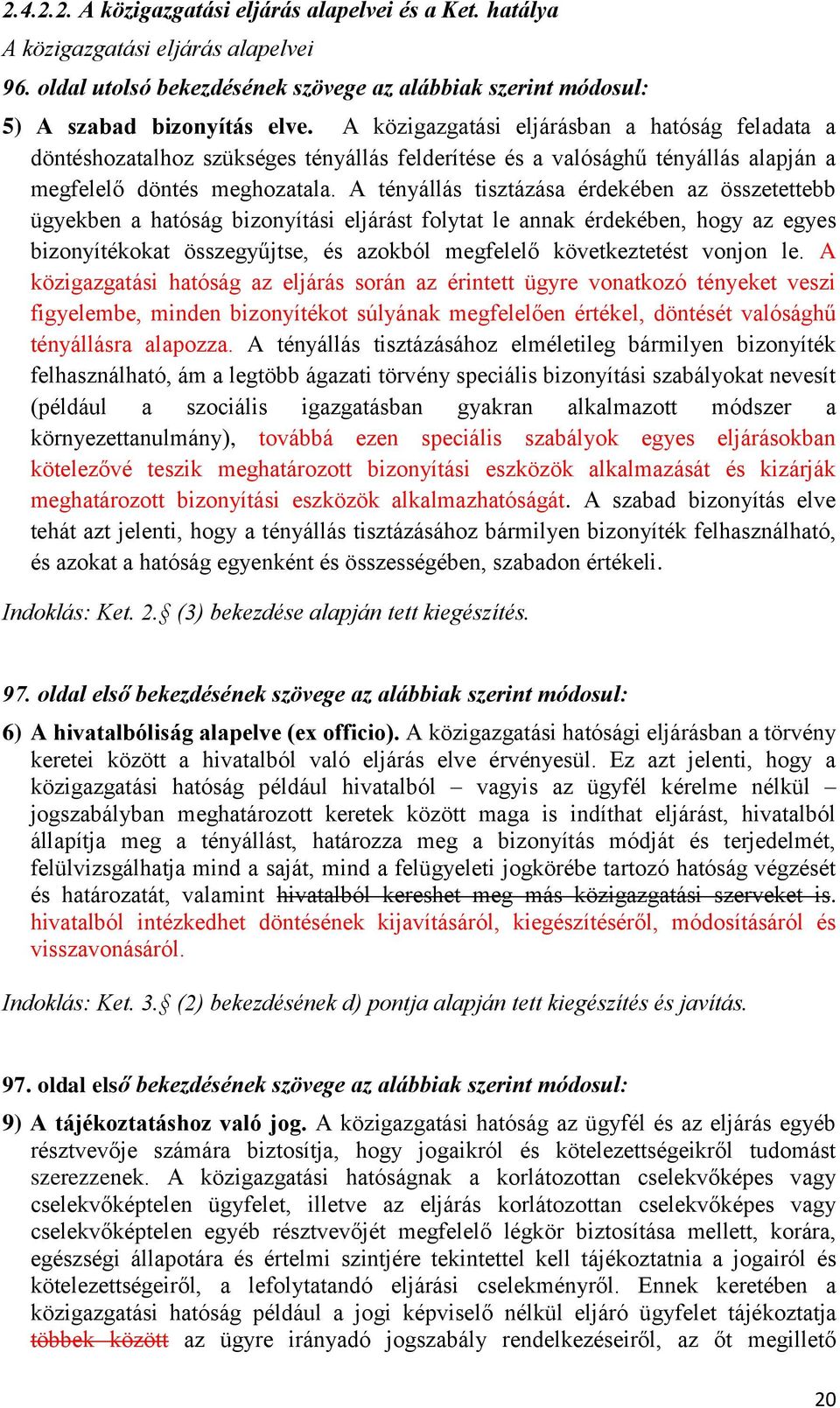 2.4.2.2. A közigazgatási eljárás alapelvei és a Ket. hatálya
A közigazgatási eljárás alapelvei
96. oldal utolsó bekezdésének szövege az alábbiak szerint módosul:

5) A szabad bizonyítás elve. A közigazgatási eljárásban a hatóság feladata a döntéshozatalhoz szükséges tényállás felderítése és a valósághű tényállás alapján a megfelelő döntés meghozatala. A tényállás tisztázása érdekében az összetettebb ügyekben a hatóság bizonyítási eljárást folytat le annak érdekében, hogy az egyes bizonyítékokat összegyűjtse, és azokból megfelelő következtetést vonjon le. A közigazgatási hatóság az eljárás során az érintett ügyre vonatkozó tényeket veszi figyelembe, minden bizonyítékot súlyának megfelelően értékel, döntését valósághű tényállásra alapozza. A tényállás tisztázásához elméletileg bármilyen bizonyíték felhasználható, ám a legtöbb ágazati törvény speciális bizonyítási szabályokat nevesít (például a szociális igazgatásban gyakran alkalmazott módszer a környezettanulmány), továbbá ezen speciális szabályok egyes eljárásokban kötelezővé teszik meghatározott bizonyítási eszközök alkalmazását és kizárják meghatározott bizonyítási eszközök alkalmazhatóságát. A szabad bizonyítás elve tehát azt jelenti, hogy a tényállás tisztázásához bármilyen bizonyíték felhasználható, és azokat a hatóság egyenként és összességében, szabadon értékeli.

Indoklás: Ket. 2.§ (3) bekezdése alapján tett kiegészítés.

97. oldal első bekezdésének szövege az alábbiak szerint módosul:

6) A hivatalbóliság alapelve (ex officio). A közigazgatási hatósági eljárásban a törvény keretei között a hivatalból való eljárás elve érvényesül. Ez azt jelenti, hogy a közigazgatási hatóság például hivatalból – vagyis az ügyfél kérelme nélkül – jogszabályban meghatározott keretek között maga is indíthat eljárást, hivatalból állapítja meg a tényállást, határozza meg a bizonyítás módját és terjedelmét, felülvizsgálhatja mind a saját, mind a felügyeleti jogkörébe tartozó hatóság végzését és határozatát, valamint hivatalból kereshet meg más közigazgatási szerveket is. hivatalból intézkedhet döntésének kijavításáról, kiegészítéséről, módosításáról és visszavonásáról.

Indoklás: Ket. 3.§ (2) bekezdésének d) pontja alapján tett kiegészítés és javítás.

97. oldal első bekezdésének szövege az alábbiak szerint módosul:

9) A tájékoztatáshoz való jog. A közigazgatási hatóság az ügyfél és az eljárás egyéb résztvevője számára biztosítja, hogy jogaikról és kötelezettségeikről tudomást szerezzenek. A közigazgatási hatóságnak a korlátozottan cselekvőképes vagy cselekvőképtelen ügyfelet, illetve az eljárás korlátozottan cselekvőképes vagy cselekvőképtelen egyéb résztvevőjét megfelelő légkör biztosítása mellett, korára, egészségi állapotára és értelmi szintjére tekintettel kell tájékoztatnia a jogairól és kötelezettségeiről, a lefolytatandó eljárási cselekményről. Ennek keretében a közigazgatási hatóság például a jogi képviselő nélkül eljáró ügyfelet tájékoztatja többek között az ügyre irányadó jogszabály rendelkezéseiről, az őt megillető

20